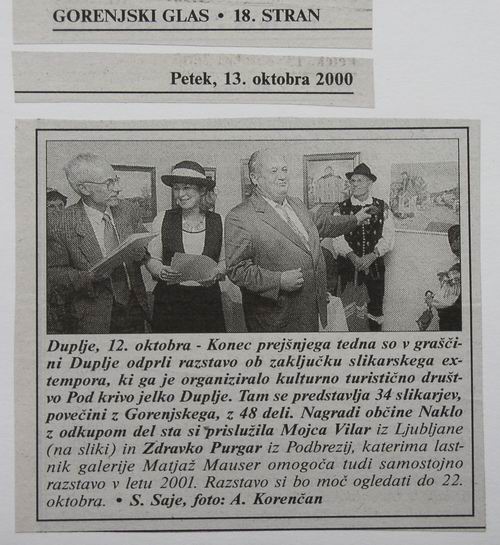 GORENJSKI GLAS • 18. STRAN

Petek, 13. oktobra 2000

Duplje, 12. oktobra - Konec prejšnjega tedna so v graščini Duplje odprli razstavo ob zaključku slikarskega extempora, ki ga je organiziralo kulturno turistično društvo Pod krivo jelko Duplje. Tam se predstavlja 34 slikarjev, povečini z Gorenjskega, z 48 deli. Nagradi občine Naklo z odkupom del sta si prislužila Mojca Vilar iz Ljubljane (na sliki) in Zdravko Purgar iz Podbrezij, katerima lastnik galerije Matjaž Mauser omogoča tudi samostojno razstavo v letu 2001. Razstavo si bo moč ogledati do 22. oktobra. • S. Saje, foto: A. Korenčan